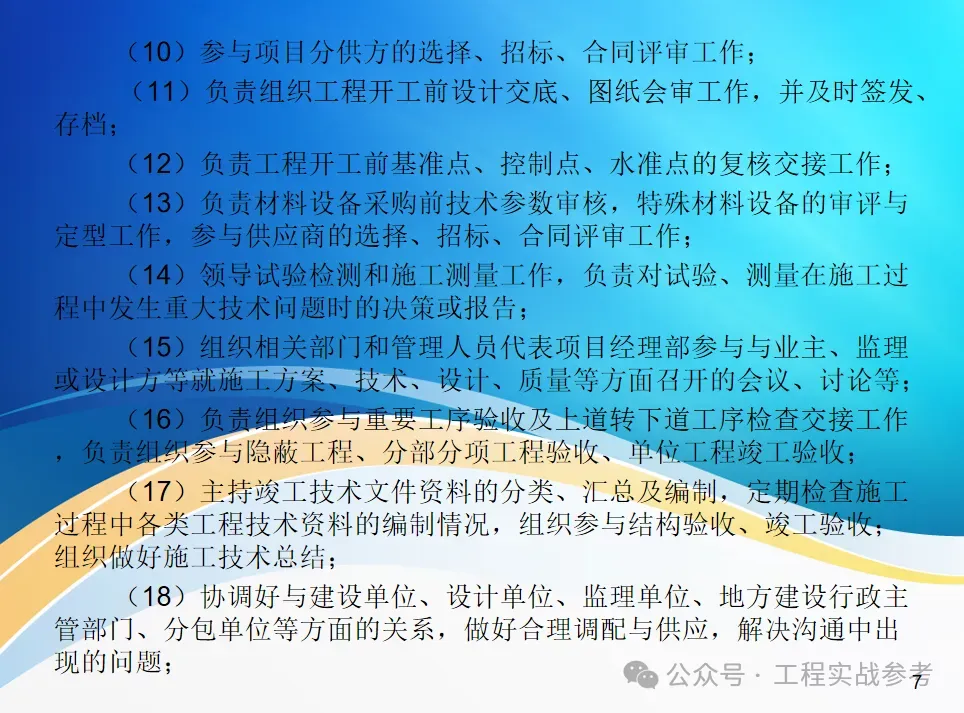 （10）参与项目分供方的选择、招标、合同评审工作；

（11）负责组织工程开工前设计交底、图纸会审工作，并及时签发、存档；

（12）负责工程开工前基准点、控制点、水准点的复核交接工作；

（13）负责材料设备采购前技术参数审核，特殊材料设备的审评与定型工作，参与供应商的选择、招标、合同评审工作；

（14）领导试验检测和施工测量工作，负责对试验、测量在施工过程中发生重大技术问题时的决策或报告；

（15）组织相关部门和管理人员代表项目经理部参与与业主、监理或设计方等就施工方案、技术、设计、质量等方面召开的会议、讨论等；

（16）负责组织参与重要工序验收及上道转下道工序检查交接工作，负责组织参与隐蔽工程、分部分项工程验收、单位工程竣工验收；

（17）主持竣工技术文件资料的分类、汇总及编制，定期检查施工过程中各类工程技术资料的编制情况，组织参与结构验收、竣工验收；组织做好施工技术总结；

（18）协调好与建设单位、设计单位、监理单位、地方建设行政主管部门、分包单位等方面的关系，做好合理调配与供应，解决沟通中出现的问题；

7

公众号 · 工程实战参考